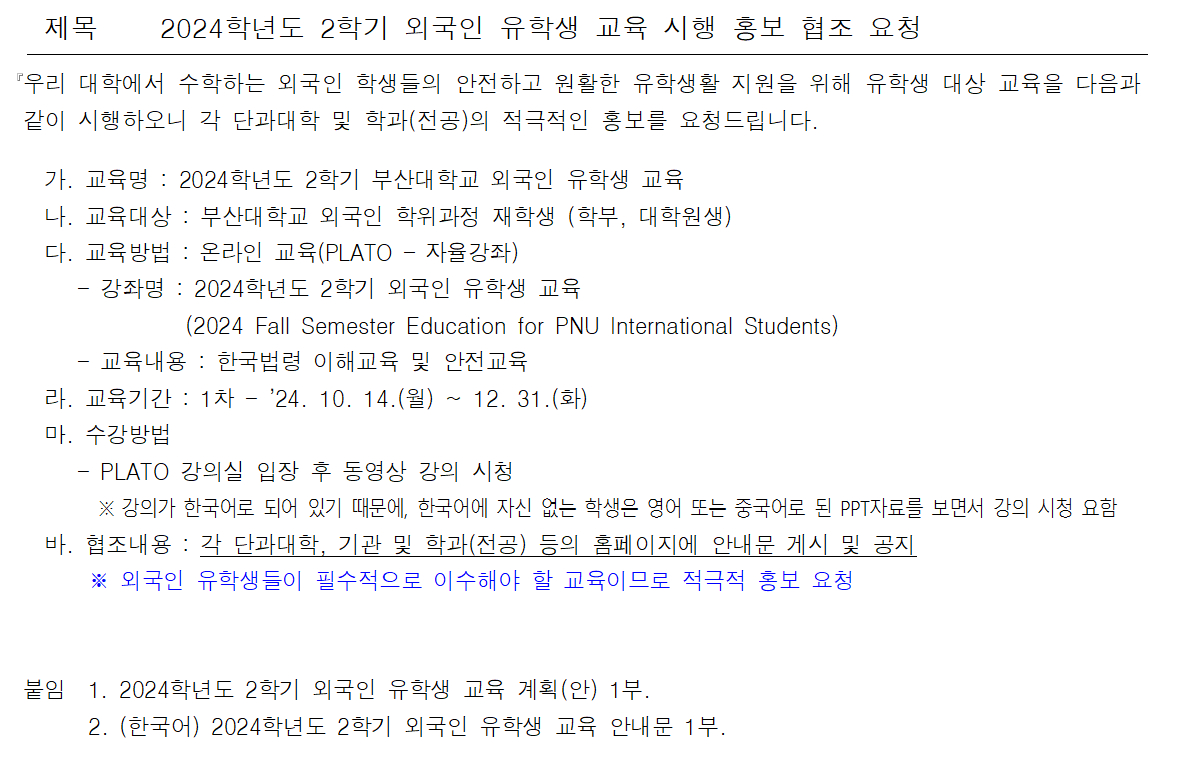 제목 2024학년도 2학기 외국인 유학생 교육 시행 홍보 협조 요청

『우리 대학에서 수학하는 외국인 학생들의 안전하고 원활한 유학생활 지원을 위해 유학생 대상 교육을 다음과 같이 시행하오니 각 단과대학 및 학과(전공)의 적극적인 홍보를 요청드립니다.

가. 교육명 : 2024학년도 2학기 부산대학교 외국인 유학생 교육
나. 교육대상 : 부산대학교 외국인 학위과정 재학생 (학부, 대학원생)
다. 교육방법 : 온라인 교육(PLATO - 자율강좌)
- 강좌명 : 2024학년도 2학기 외국인 유학생 교육
(2024 Fall Semester Education for PNU International Students)
- 교육내용 : 한국법령 이해교육 및 안전교육
라. 교육기간 : 1차 - '24. 10. 14.(월) ~ 12. 31.(화)
마. 수강방법
- PLATO 강의실 입장 후 동영상 강의 시청
※ 강의가 한국어로 되어 있기 때문에, 한국어에 자신 없는 학생은 영어 또는 중국어로 된 PPT자료를 보면서 강의 시청 요함
바. 협조내용 : 각 단과대학, 기관 및 학과(전공) 등의 홈페이지에 안내문 게시 및 공지
※ 외국인 유학생들이 필수적으로 이수해야 할 교육이므로 적극적 홍보 요청

붙임 1. 2024학년도 2학기 외국인 유학생 교육 계획(안) 1부.
2. (한국어) 2024학년도 2학기 외국인 유학생 교육 안내문 1부.